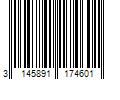 3 145891 174601